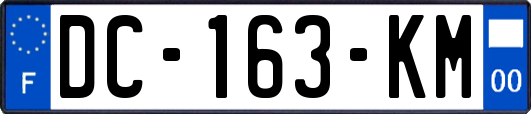 F
DC-163-KM
00